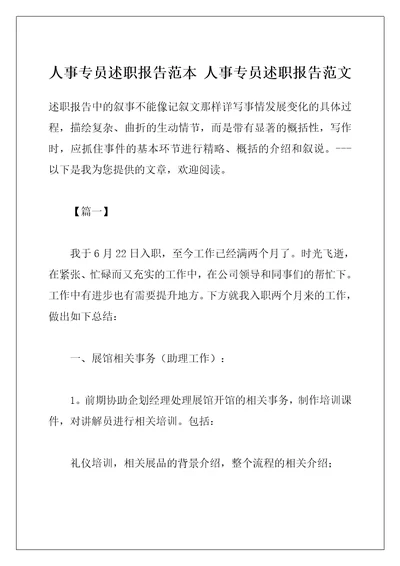 人事专员述职报告范本 人事专员述职报告范文

述职报告中的叙事不能像记叙文那样详写事情发展变化的具体过程，描绘复杂、曲折的生动情节，而是带有显著的概括性，写作时，应抓住事件的基本环节进行精略、概括的介绍和叙说。---以下是我为您提供的文章，欢迎阅读。

【篇一】

我于6月22日入职，至今工作已经满两个月了。时光飞逝，在紧张、忙碌而又充实的工作中，在公司领导和同事们的帮忙下。工作中有进步也有需要提升地方。下方就我入职两个月来的工作，做出如下总结：

一、展馆相关事务（助理工作）：

1。前期协助企划经理处理展馆开馆的相关事务，制作培训课件，对讲解员进行相关培训。包括：

礼仪培训，相关展品的背景介绍，整个流程的相关介绍；